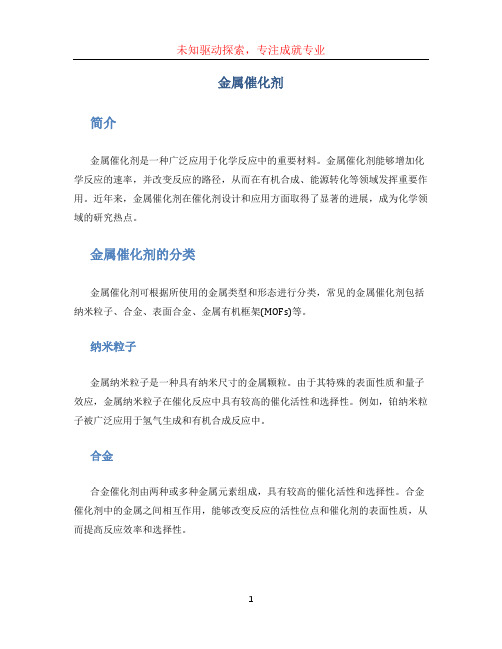 未知驱动探索，专注成就专业

金属催化剂

简介

金属催化剂是一种广泛应用于化学反应中的重要材料。金属催化剂能够增加化学反应的速率，并改变反应的路径，从而在有机合成、能源转化等领域发挥重要作用。近年来，金属催化剂在催化剂设计和应用方面取得了显著的进展，成为化学领域的研究热点。

金属催化剂的分类

金属催化剂可根据所使用的金属类型和形态进行分类，常见的金属催化剂包括纳米粒子、合金、表面合金、金属有机框架(MOFs)等。

纳米粒子

金属纳米粒子是一种具有纳米尺寸的金属颗粒。由于其特殊的表面性质和量子效应，金属纳米粒子在催化反应中具有较高的催化活性和选择性。例如，铂纳米粒子被广泛应用于氢气生成和有机合成反应中。

合金

合金催化剂由两种或多种金属元素组成，具有较高的催化活性和选择性。合金催化剂中的金属之间相互作用，能够改变反应的活性位点和催化剂的表面性质，从而提高反应效率和选择性。

1